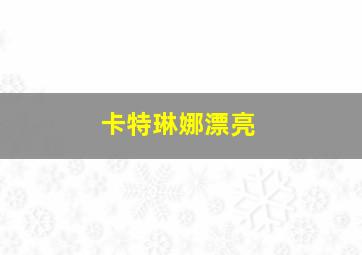 卡特琳娜漂亮